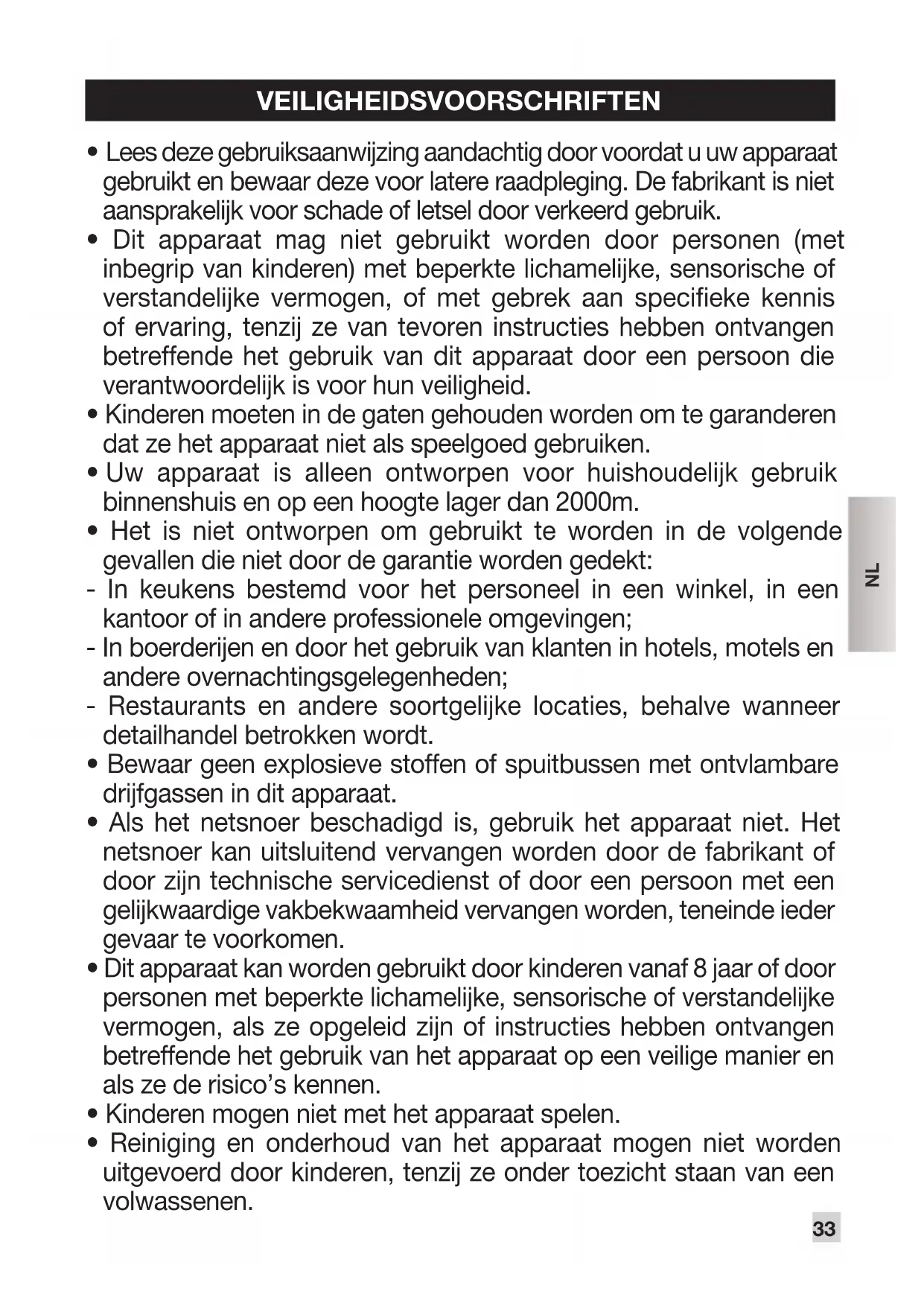 VEILIGHEIDSVOORSCHRIFTEN

• Lees deze gebruiksaanwijzing aandachtig door voordat u uw apparaat gebruikt en bewaar deze voor latere raadpleging. De fabrikant is niet aansprakelijk voor schade of letsel door verkeerd gebruik.
• Dit apparaat mag niet gebruikt worden door personen (met inbegrip van kinderen) met beperkte lichamelijke, sensorische of verstandelijke vermogen, of met gebrek aan specifieke kennis of ervaring, tenzij ze van tevoren instructies hebben ontvangen betreffende het gebruik van dit apparaat door een persoon die verantwoordelijk is voor hun veiligheid.
• Kinderen moeten in de gaten gehouden worden om te garanderen dat ze het apparaat niet als speelgoed gebruiken.
• Uw apparaat is alleen ontworpen voor huishoudelijk gebruik binnenshuis en op een hoogte lager dan 2000m.
• Het is niet ontworpen om gebruikt te worden in de volgende gevallen die niet door de garantie worden gedekt:
- In keukens bestemd voor het personeel in een winkel, in een kantoor of in andere professionele omgevingen;
- In boerderijen en door het gebruik van klanten in hotels, motels en andere overnachtingsgelegenheden;
- Restaurants en andere soortgelijke locaties, behalve wanneer detailhandel betrokken wordt.
• Bewaar geen explosieve stoffen of spuitbussen met ontvlambare drijfgassen in dit apparaat.
• Als het netsnoer beschadigd is, gebruik het apparaat niet. Het netsnoer kan uitsluitend vervangen worden door de fabrikant of door zijn technische servicedienst of door een persoon met een gelijkwaardige vakbekwaamheid vervangen worden, teneinde ieder gevaar te voorkomen.
• Dit apparaat kan worden gebruikt door kinderen vanaf 8 jaar of door personen met beperkte lichamelijke, sensorische of verstandelijke vermogen, als ze opgeleid zijn of instructies hebben ontvangen betreffende het gebruik van het apparaat op een veilige manier en als ze de risico's kennen.
• Kinderen mogen niet met het apparaat spelen.
• Reiniging en onderhoud van het apparaat mogen niet worden uitgevoerd door kinderen, tenzij ze onder toezicht staan van een volwassenen.

NL

33